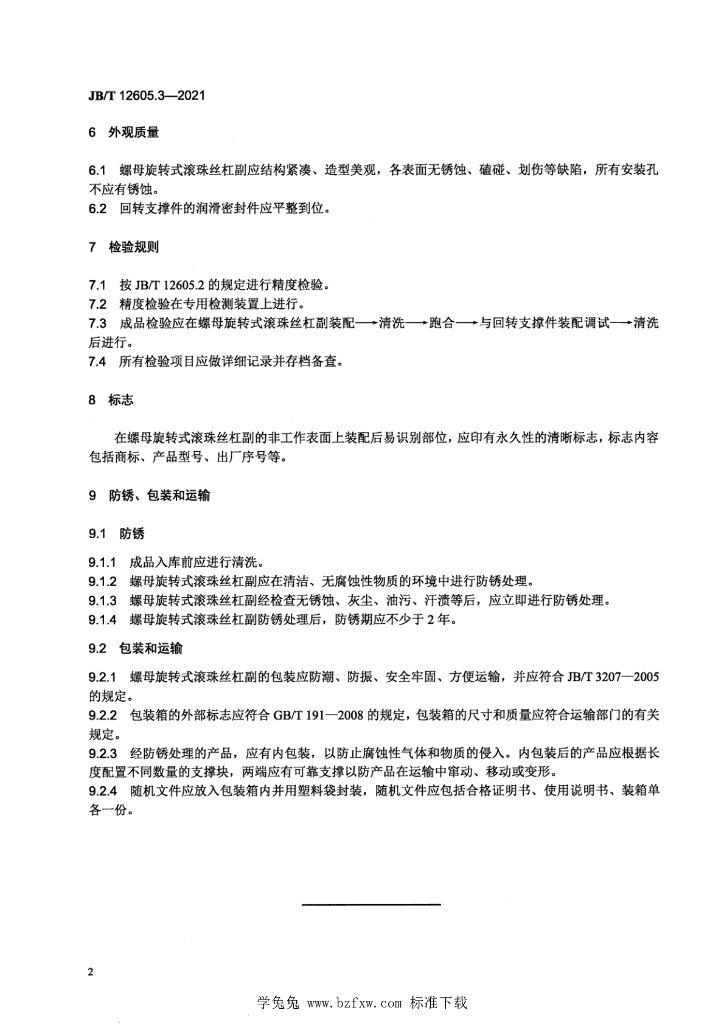 JB/T 12605.3—2021

6 外观质量

6.1 螺母旋转式滚珠丝杠副应结构紧凑、造型美观，各表面无锈蚀、磕碰、划伤等缺陷，所有安装孔不应有锈蚀。
6.2 回转支撑件的润滑密封件应平整到位。

7 检验规则

7.1 按 JB/T 12605.2 的规定进行精度检验。
7.2 精度检验在专用检测装置上进行。
7.3 成品检验应在螺母旋转式滚珠丝杠副装配⟶清洗⟶跑合⟶与回转支撑件装配调试⟶清洗后进行。
7.4 所有检验项目应做详细记录并存档备查。

8 标志

在螺母旋转式滚珠丝杠副的非工作表面上装配后易识别部位，应印有永久性的清晰标志，标志内容包括商标、产品型号、出厂序号等。

9 防锈、包装和运输

9.1 防锈

9.1.1 成品入库前应进行清洗。
9.1.2 螺母旋转式滚珠丝杠副应在清洁、无腐蚀性物质的环境中进行防锈处理。
9.1.3 螺母旋转式滚珠丝杠副经检查无锈蚀、灰尘、油污、汗渍等后，应立即进行防锈处理。
9.1.4 螺母旋转式滚珠丝杠副防锈处理后，防锈期应不少于 2 年。

9.2 包装和运输

9.2.1 螺母旋转式滚珠丝杠副的包装应防潮、防振、安全牢固、方便运输，并应符合 JB/T 3207—2005 的规定。
9.2.2 包装箱的外部标志应符合 GB/T 191—2008 的规定，包装箱的尺寸和质量应符合运输部门的有关规定。
9.2.3 经防锈处理的产品，应有内包装，以防止腐蚀性气体和物质的侵入。内包装后的产品应根据长度配置不同数量的支撑块，两端应有可靠支撑以防产品在运输中窜动、移动或变形。
9.2.4 随机文件应放入包装箱内并用塑料袋封装，随机文件应包括合格证明书、使用说明书、装箱单各一份。

2

学兔兔 www.bzfxw.com 标准下载